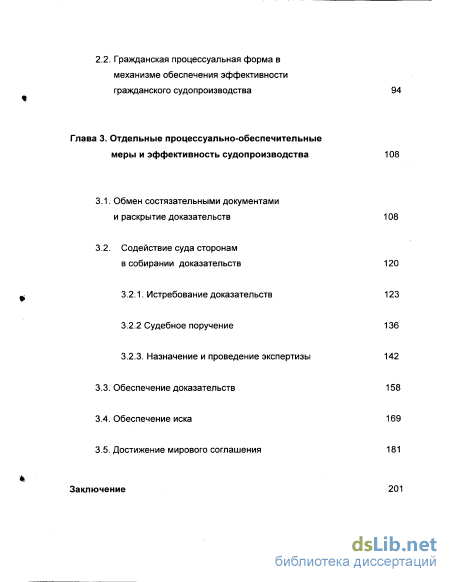 2.2. Гражданская процессуальная форма в механизме обеспечения эффективности гражданского судопроизводства 94

Глава 3. Отдельные процессуально-обеспечительные меры и эффективность судопроизводства 108

3.1. Обмен состязательными документами и раскрытие доказательств 108

3.2. Содействие суда сторонам в собирании доказательств 120

3.2.1. Истребование доказательств 123

3.2.2 Судебное поручение 136

3.2.3. Назначение и проведение экспертизы 142

3.3. Обеспечение доказательств 158

3.4. Обеспечение иска 169

3.5. Достижение мирового соглашения 181

Заключение 201

dsLib.net
библиотека диссертаций